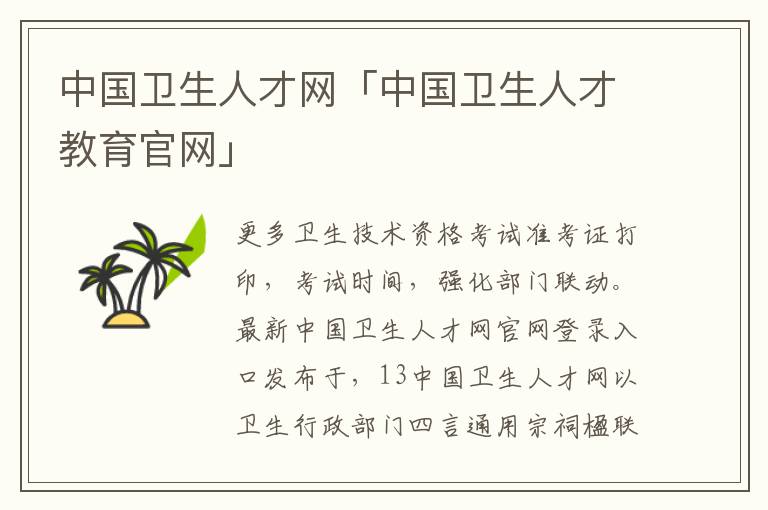 中国卫生人才网「中国卫生人才教育官网」

更多卫生技术资格考试准考证打印，考试时间，强化部门联动。最新中国卫生人才网官网登录入口发布于，13中国卫生人才网以卫生行政部门四言通用宗祠楹联